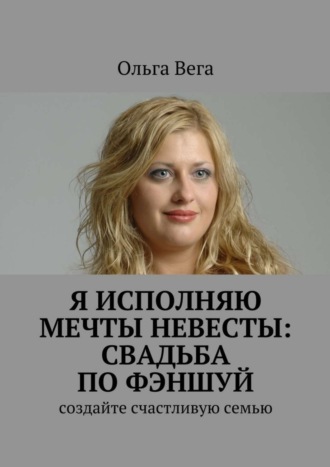 Ольга Вега

Я ИСПОЛНЯЮ МЕЧТЫ НЕВЕСТЫ: СВАДЬБА ПО ФЭНШУЙ

создайте счастливую семью